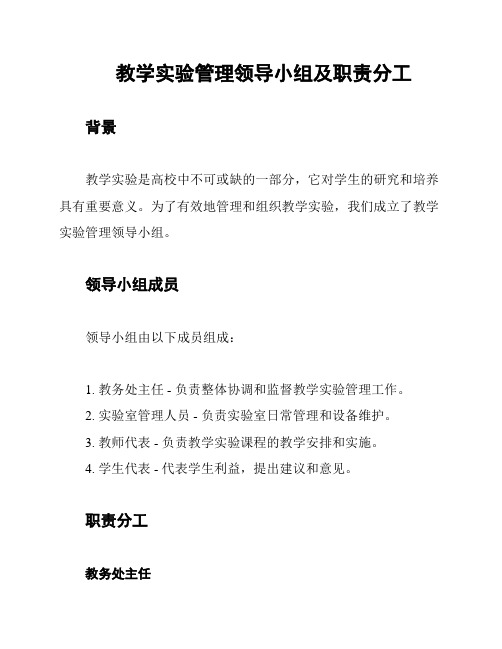 教学实验管理领导小组及职责分工

背景

教学实验是高校中不可或缺的一部分，它对学生的研究和培养具有重要意义。为了有效地管理和组织教学实验，我们成立了教学实验管理领导小组。

领导小组成员

领导小组由以下成员组成：

1. 教务处主任 - 负责整体协调和监督教学实验管理工作。
2. 实验室管理人员 - 负责实验室日常管理和设备维护。
3. 教师代表 - 负责教学实验课程的教学安排和实施。
4. 学生代表 - 代表学生利益，提出建议和意见。

职责分工

教务处主任